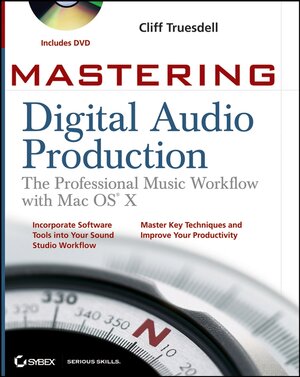 Cliff Truesdell

Includes DVD

MASTERING

Digital Audio Production

The Professional Music Workflow with Mac OS® X

Incorporate Software Tools into Your Sound Studio Workflow

Master Key Techniques and Improve Your Productivity

330

320

340 350

N

10

20

SYBEX

SERIOUS SKILLS.